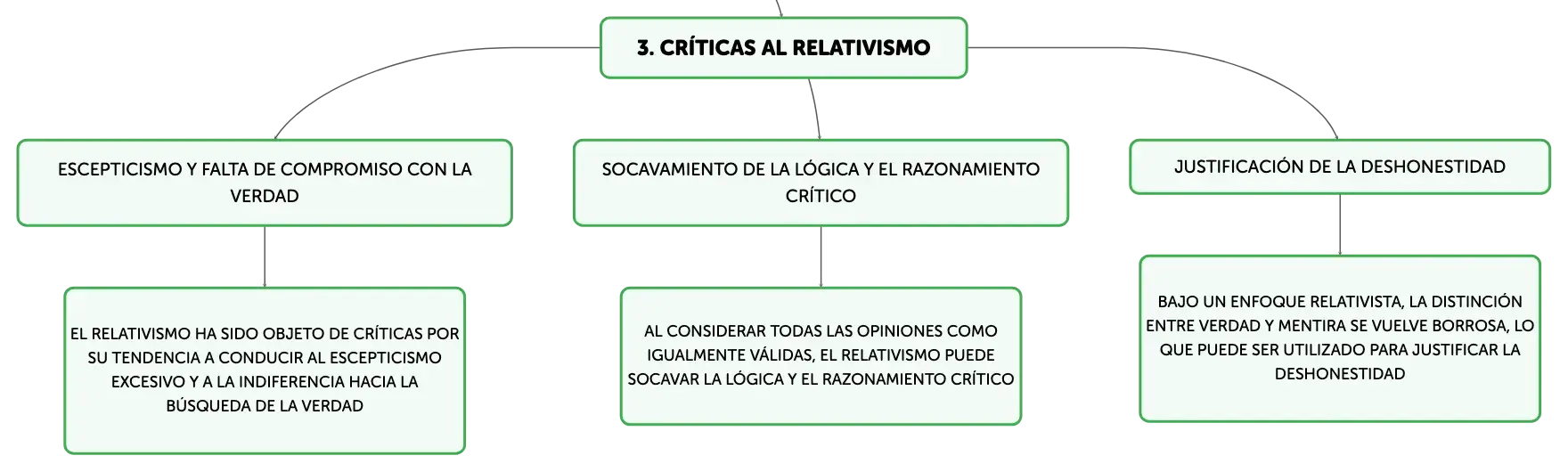 3. CRÍTICAS AL RELATIVISMO

ESCEPTICISMO Y FALTA DE COMPROMISO CON LA VERDAD

EL RELATIVISMO HA SIDO OBJETO DE CRÍTICAS POR SU TENDENCIA A CONDUCIR AL ESCEPTICISMO EXCESIVO Y A LA INDIFERENCIA HACIA LA BÚSQUEDA DE LA VERDAD

SOCAVAMIENTO DE LA LÓGICA Y EL RAZONAMIENTO CRÍTICO

AL CONSIDERAR TODAS LAS OPINIONES COMO IGUALMENTE VÁLIDAS, EL RELATIVISMO PUEDE SOCAVAR LA LÓGICA Y EL RAZONAMIENTO CRÍTICO

JUSTIFICACIÓN DE LA DESHONESTIDAD

BAJO UN ENFOQUE RELATIVISTA, LA DISTINCIÓN ENTRE VERDAD Y MENTIRA SE VUELVE BORROSA, LO QUE PUEDE SER UTILIZADO PARA JUSTIFICAR LA DESHONESTIDAD